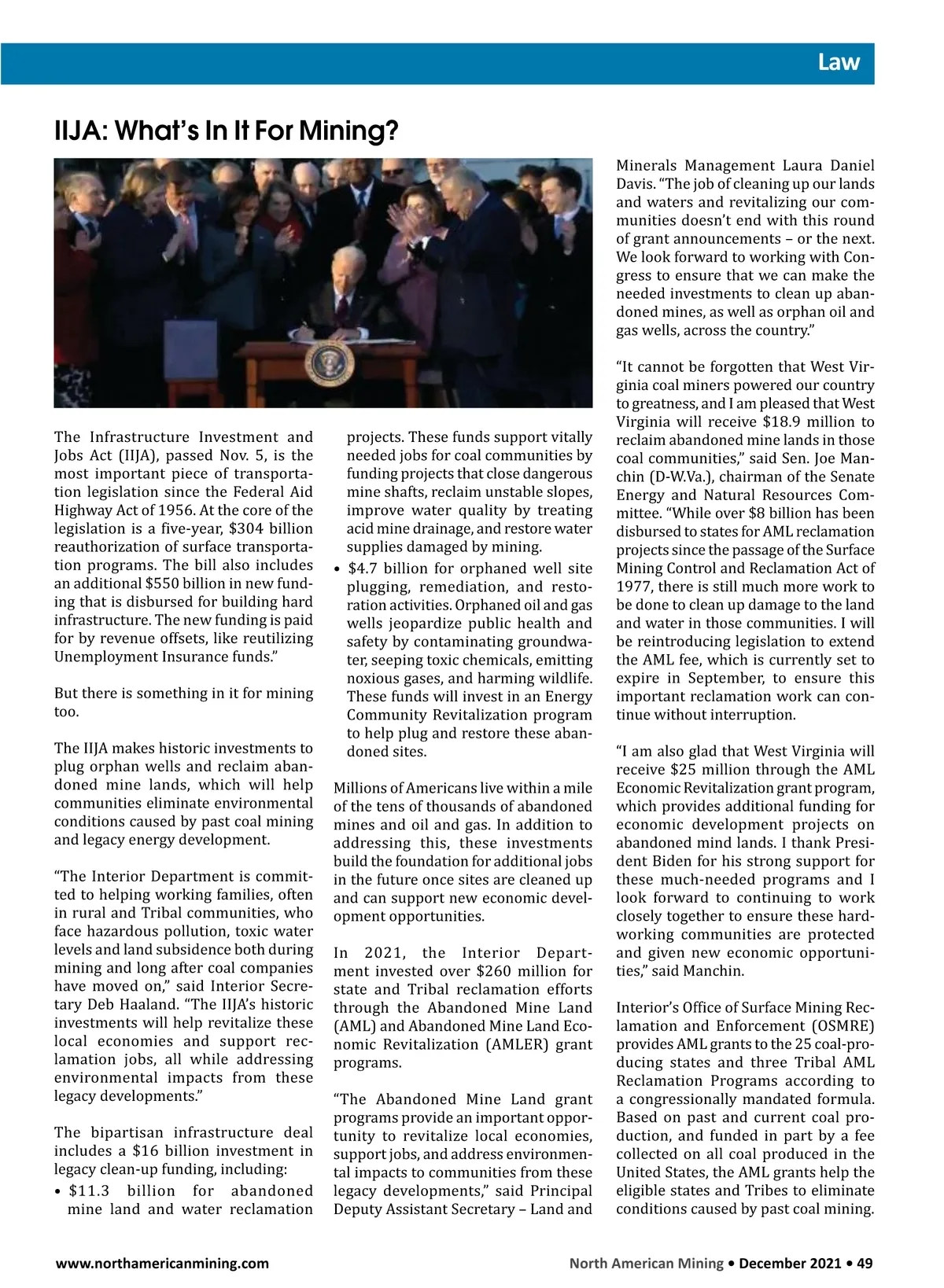 Law

IIJA: What's In It For Mining?

The Infrastructure Investment and Jobs Act (IIJA), passed Nov. 5, is the most important piece of transportation legislation since the Federal Aid Highway Act of 1956. At the core of the legislation is a five-year, $304 billion reauthorization of surface transportation programs. The bill also includes an additional $550 billion in new funding that is disbursed for building hard infrastructure. The new funding is paid for by revenue offsets, like reutilizing Unemployment Insurance funds."

But there is something in it for mining too.

The IIJA makes historic investments to plug orphan wells and reclaim abandoned mine lands, which will help communities eliminate environmental conditions caused by past coal mining and legacy energy development.

"The Interior Department is committed to helping working families, often in rural and Tribal communities, who face hazardous pollution, toxic water levels and land subsidence both during mining and long after coal companies have moved on," said Interior Secretary Deb Haaland. "The IIJA's historic investments will help revitalize these local economies and support reclamation jobs, all while addressing environmental impacts from these legacy developments."

The bipartisan infrastructure deal includes a $16 billion investment in legacy clean-up funding, including:

• $11.3 billion for abandoned mine land and water reclamation projects. These funds support vitally needed jobs for coal communities by funding projects that close dangerous mine shafts, reclaim unstable slopes, improve water quality by treating acid mine drainage, and restore water supplies damaged by mining.
• $4.7 billion for orphaned well site plugging, remediation, and restoration activities. Orphaned oil and gas wells jeopardize public health and safety by contaminating groundwater, seeping toxic chemicals, emitting noxious gases, and harming wildlife. These funds will invest in an Energy Community Revitalization program to help plug and restore these abandoned sites.

Millions of Americans live within a mile of the tens of thousands of abandoned mines and oil and gas. In addition to addressing this, these investments build the foundation for additional jobs in the future once sites are cleaned up and can support new economic development opportunities.

In 2021, the Interior Department invested over $260 million for state and Tribal reclamation efforts through the Abandoned Mine Land (AML) and Abandoned Mine Land Economic Revitalization (AMLER) grant programs.

"The Abandoned Mine Land grant programs provide an important opportunity to revitalize local economies, support jobs, and address environmental impacts to communities from these legacy developments," said Principal Deputy Assistant Secretary – Land and Minerals Management Laura Daniel Davis. "The job of cleaning up our lands and waters and revitalizing our communities doesn't end with this round of grant announcements – or the next. We look forward to working with Congress to ensure that we can make the needed investments to clean up abandoned mines, as well as orphan oil and gas wells, across the country."

"It cannot be forgotten that West Virginia coal miners powered our country to greatness, and I am pleased that West Virginia will receive $18.9 million to reclaim abandoned mine lands in those coal communities," said Sen. Joe Manchin (D-W.Va.), chairman of the Senate Energy and Natural Resources Committee. "While over $8 billion has been disbursed to states for AML reclamation projects since the passage of the Surface Mining Control and Reclamation Act of 1977, there is still much more work to be done to clean up damage to the land and water in those communities. I will be reintroducing legislation to extend the AML fee, which is currently set to expire in September, to ensure this important reclamation work can continue without interruption.

"I am also glad that West Virginia will receive $25 million through the AML Economic Revitalization grant program, which provides additional funding for economic development projects on abandoned mind lands. I thank President Biden for his strong support for these much-needed programs and I look forward to continuing to work closely together to ensure these hardworking communities are protected and given new economic opportunities," said Manchin.

Interior's Office of Surface Mining Reclamation and Enforcement (OSMRE) provides AML grants to the 25 coal-producing states and three Tribal AML Reclamation Programs according to a congressionally mandated formula. Based on past and current coal production, and funded in part by a fee collected on all coal produced in the United States, the AML grants help the eligible states and Tribes to eliminate conditions caused by past coal mining.

www.northamericanmining.com

North American Mining • December 2021 • 49